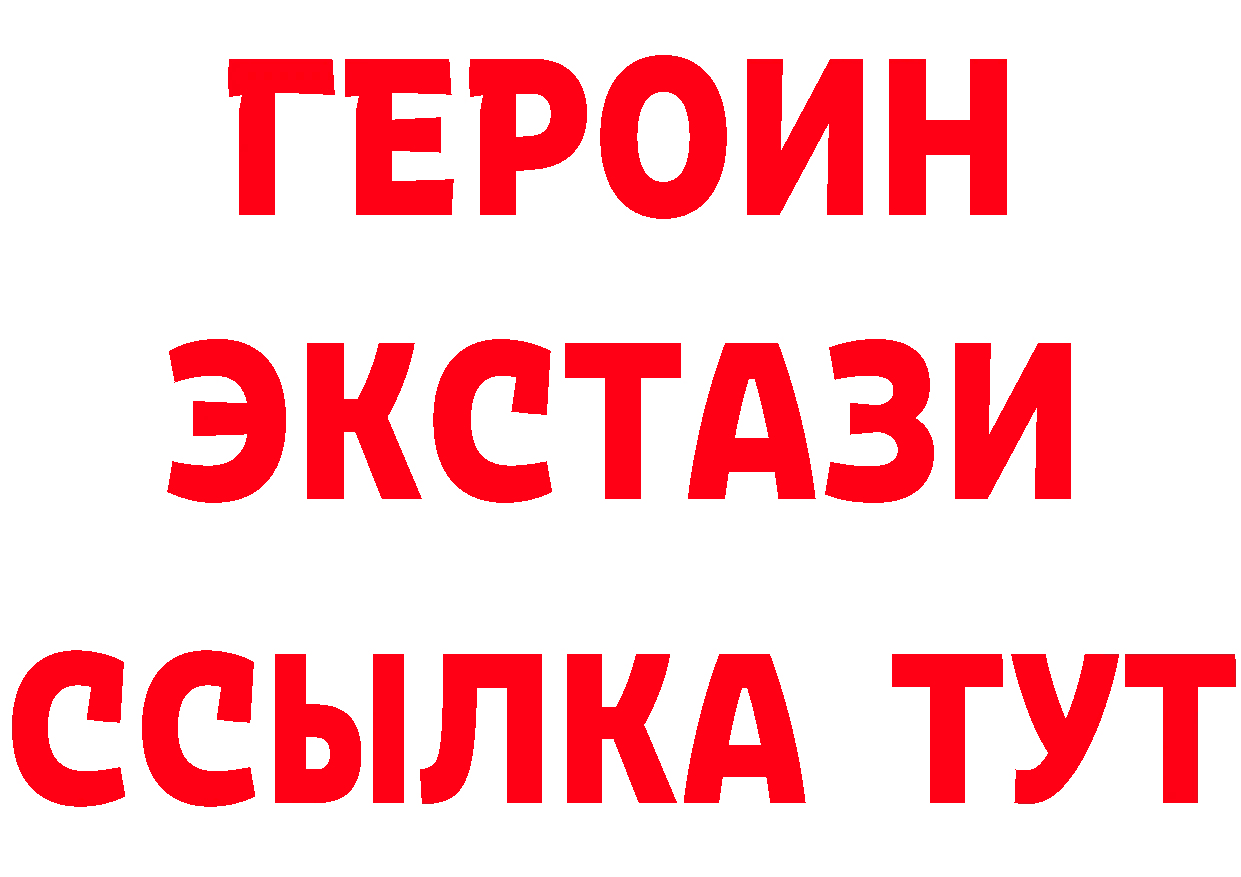 ГЕРОИН ЭКСТАЗИ ССЫЛКА ТУТ